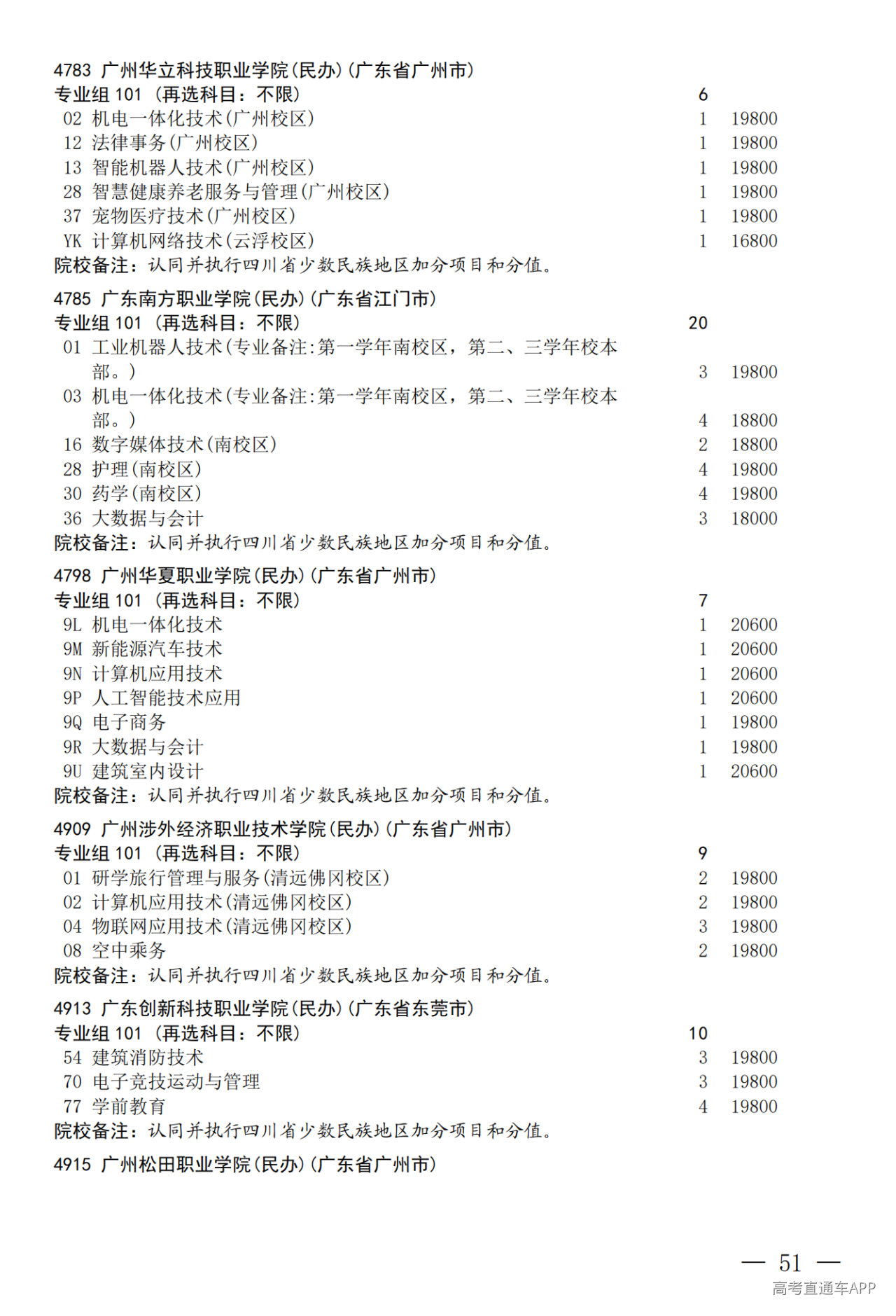 4783 广州华立科技职业学院(民办)(广东省广州市)
专业组 101 (再选科目：不限) 6
02 机电一体化技术(广州校区) 1 19800
12 法律事务(广州校区) 1 19800
13 智能机器人技术(广州校区) 1 19800
28 智慧健康养老服务与管理(广州校区) 1 19800
37 宠物医疗技术(广州校区) 1 19800
YK 计算机网络技术(云浮校区) 1 16800
院校备注：认同并执行四川省少数民族地区加分项目和分值。

4785 广东南方职业学院(民办)(广东省江门市)
专业组 101 (再选科目：不限) 20
01 工业机器人技术(专业备注:第一学年南校区，第二、三学年校本部。) 3 19800
03 机电一体化技术(专业备注:第一学年南校区，第二、三学年校本部。) 4 18800
16 数字媒体技术(南校区) 2 18800
28 护理(南校区) 4 19800
30 药学(南校区) 4 19800
36 大数据与会计 3 18000
院校备注：认同并执行四川省少数民族地区加分项目和分值。

4798 广州华夏职业学院(民办)(广东省广州市)
专业组 101 (再选科目：不限) 7
9L 机电一体化技术 1 20600
9M 新能源汽车技术 1 20600
9N 计算机应用技术 1 20600
9P 人工智能技术应用 1 20600
9Q 电子商务 1 19800
9R 大数据与会计 1 19800
9U 建筑室内设计 1 20600
院校备注：认同并执行四川省少数民族地区加分项目和分值。

4909 广州涉外经济职业技术学院(民办)(广东省广州市)
专业组 101 (再选科目：不限) 9
01 研学旅行管理与服务(清远佛冈校区) 2 19800
02 计算机应用技术(清远佛冈校区) 2 19800
04 物联网应用技术(清远佛冈校区) 3 19800
08 空中乘务 2 19800
院校备注：认同并执行四川省少数民族地区加分项目和分值。

4913 广东创新科技职业学院(民办)(广东省东莞市)
专业组 101 (再选科目：不限) 10
54 建筑消防技术 3 19800
70 电子竞技运动与管理 3 19800
77 学前教育 4 19800
院校备注：认同并执行四川省少数民族地区加分项目和分值。

4915 广州松田职业学院(民办)(广东省广州市)

— 51 —
高考直通车APP